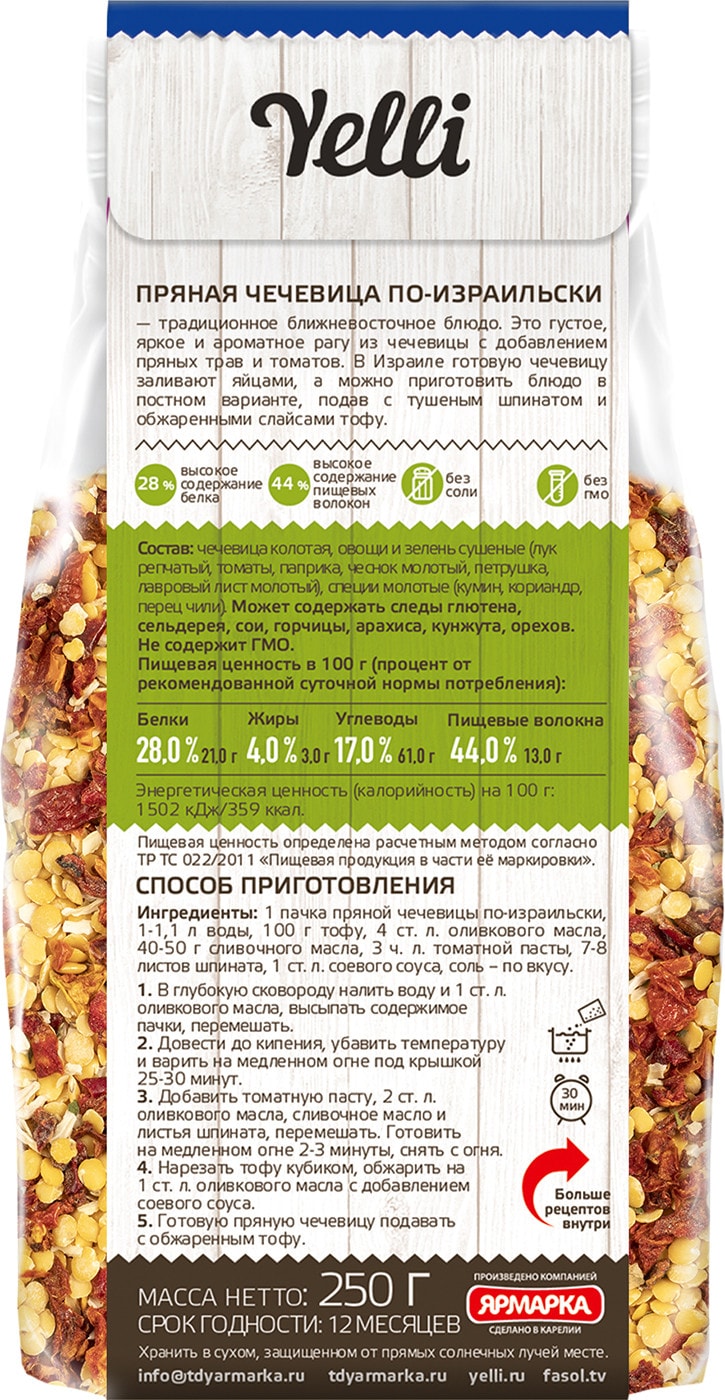 Yelli

ПРЯНАЯ ЧЕЧЕВИЦА ПО-ИЗРАИЛЬСКИ

— традиционное ближневосточное блюдо. Это густое, яркое и ароматное рагу из чечевицы с добавлением пряных трав и томатов. В Израиле готовую чечевицу заливают яйцами, а можно приготовить блюдо в постном варианте, подав с тушеным шпинатом и обжаренными слайсами тофу.

28 % высокое содержание белка
44 % высокое содержание пищевых волокон
без соли
без ГМО

Состав: чечевица колотая, овощи и зелень сушеные (лук репчатый, томаты, паприка, чеснок молотый, петрушка, лавровый лист молотый), специи молотые (кумин, кориандр, перец чили). Может содержать следы глютена, сельдерея, сои, горчицы, арахиса, кунжута, орехов. Не содержит ГМО.
Пищевая ценность в 100 г (процент от рекомендованной суточной нормы потребления):

| Белки | Жиры | Углеводы | Пищевые волокна |
|---|---|---|---|
| 28,0 % 21,0 г | 4,0 % 3,0 г | 17,0 % 61,0 г | 44,0 % 13,0 г |

Энергетическая ценность (калорийность) на 100 г: 1502 кДж/359 ккал.

Пищевая ценность определена расчетным методом согласно ТР ТС 022/2011 «Пищевая продукция в части её маркировки».

СПОСОБ ПРИГОТОВЛЕНИЯ

Ингредиенты: 1 пачка пряной чечевицы по-израильски, 1-1,1 л воды, 100 г тофу, 4 ст. л. оливкового масла, 40-50 г сливочного масла, 3 ч. л. томатной пасты, 7-8 листов шпината, 1 ст. л. соевого соуса, соль – по вкусу.

1. В глубокую сковороду налить воду и 1 ст. л. оливкового масла, высыпать содержимое пачки, перемешать.
2. Довести до кипения, убавить температуру и варить на медленном огне под крышкой 25-30 минут.
3. Добавить томатную пасту, 2 ст. л. оливкового масла, сливочное масло и листья шпината, перемешать. Готовить на медленном огне 2-3 минуты, снять с огня.
4. Нарезать тофу кубиком, обжарить на 1 ст. л. оливкового масла с добавлением соевого соуса.
5. Готовую пряную чечевицу подавать с обжаренным тофу.

30 МИН

Больше рецептов внутри

МАССА НЕТТО: 250 Г
СРОК ГОДНОСТИ: 12 МЕСЯЦЕВ

ПРОИЗВЕДЕНО КОМПАНИЕЙ
ЯРМАРКА
СДЕЛАНО В КАРЕЛИИ

Хранить в сухом, защищенном от прямых солнечных лучей месте.
info@tdyarmarka.ru tdyarmarka.ru yelli.ru fasol.tv